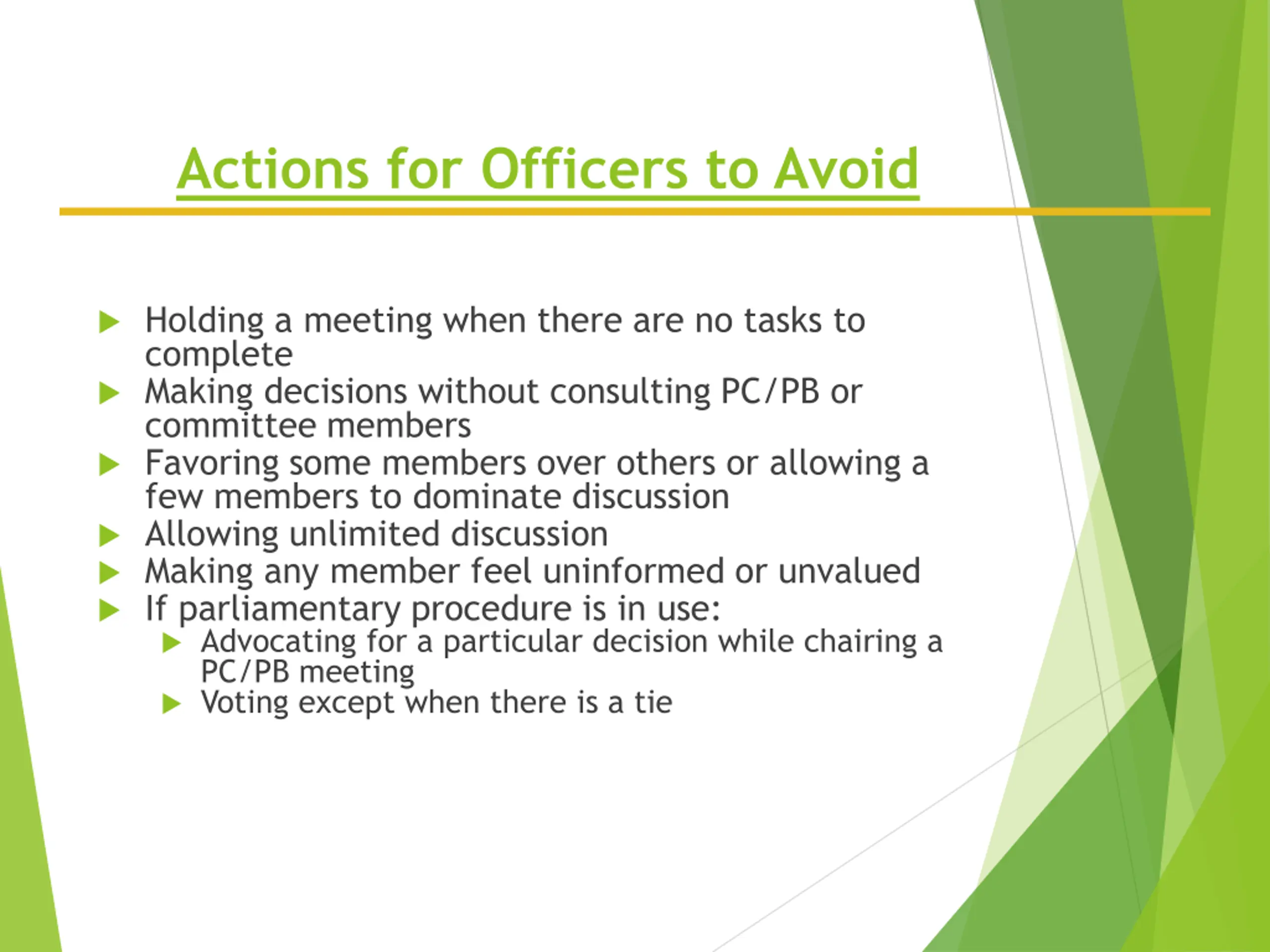 Actions for Officers to Avoid

Holding a meeting when there are no tasks to complete

Making decisions without consulting PC/PB or committee members

Favoring some members over others or allowing a few members to dominate discussion

Allowing unlimited discussion

Making any member feel uninformed or unvalued

If parliamentary procedure is in use:

Advocating for a particular decision while chairing a PC/PB meeting

Voting except when there is a tie